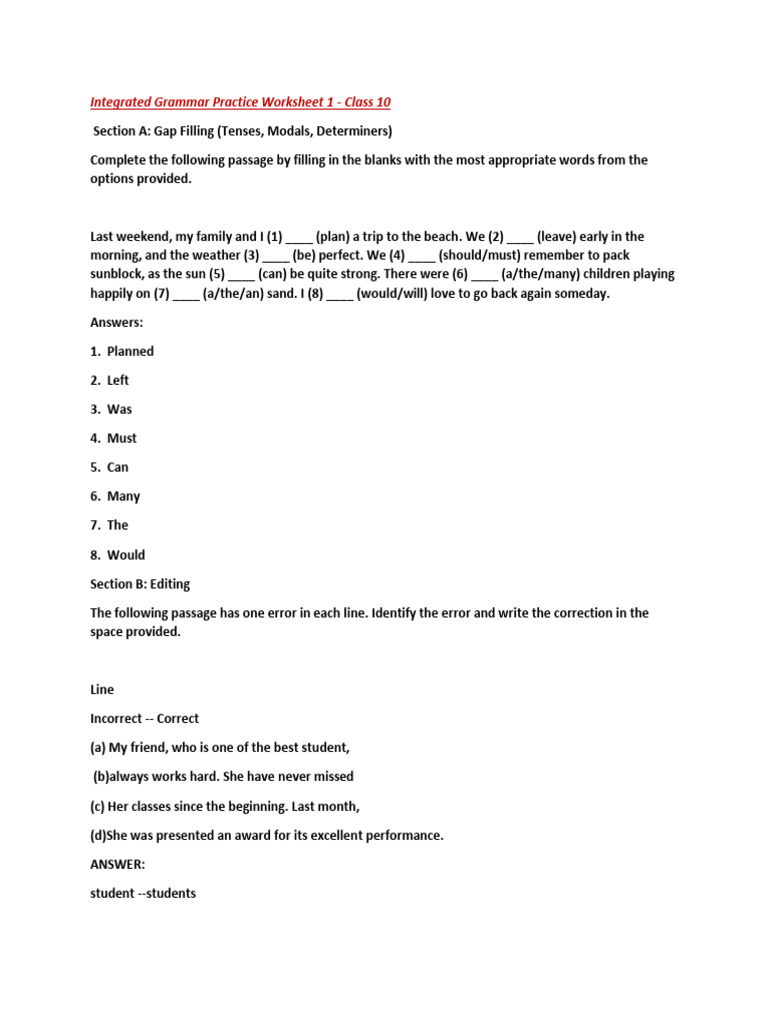 Integrated Grammar Practice Worksheet 1 - Class 10

Section A: Gap Filling (Tenses, Modals, Determiners)

Complete the following passage by filling in the blanks with the most appropriate words from the options provided.

Last weekend, my family and I (1) ____ (plan) a trip to the beach. We (2) ____ (leave) early in the morning, and the weather (3) ____ (be) perfect. We (4) ____ (should/must) remember to pack sunblock, as the sun (5) ____ (can) be quite strong. There were (6) ____ (a/the/many) children playing happily on (7) ____ (a/the/an) sand. I (8) ____ (would/will) love to go back again someday.

Answers:

1. Planned
2. Left
3. Was
4. Must
5. Can
6. Many
7. The
8. Would

Section B: Editing

The following passage has one error in each line. Identify the error and write the correction in the space provided.

Line

Incorrect -- Correct

(a) My friend, who is one of the best student,

(b)always works hard. She have never missed

(c) Her classes since the beginning. Last month,

(d)She was presented an award for its excellent performance.

ANSWER:

student --students